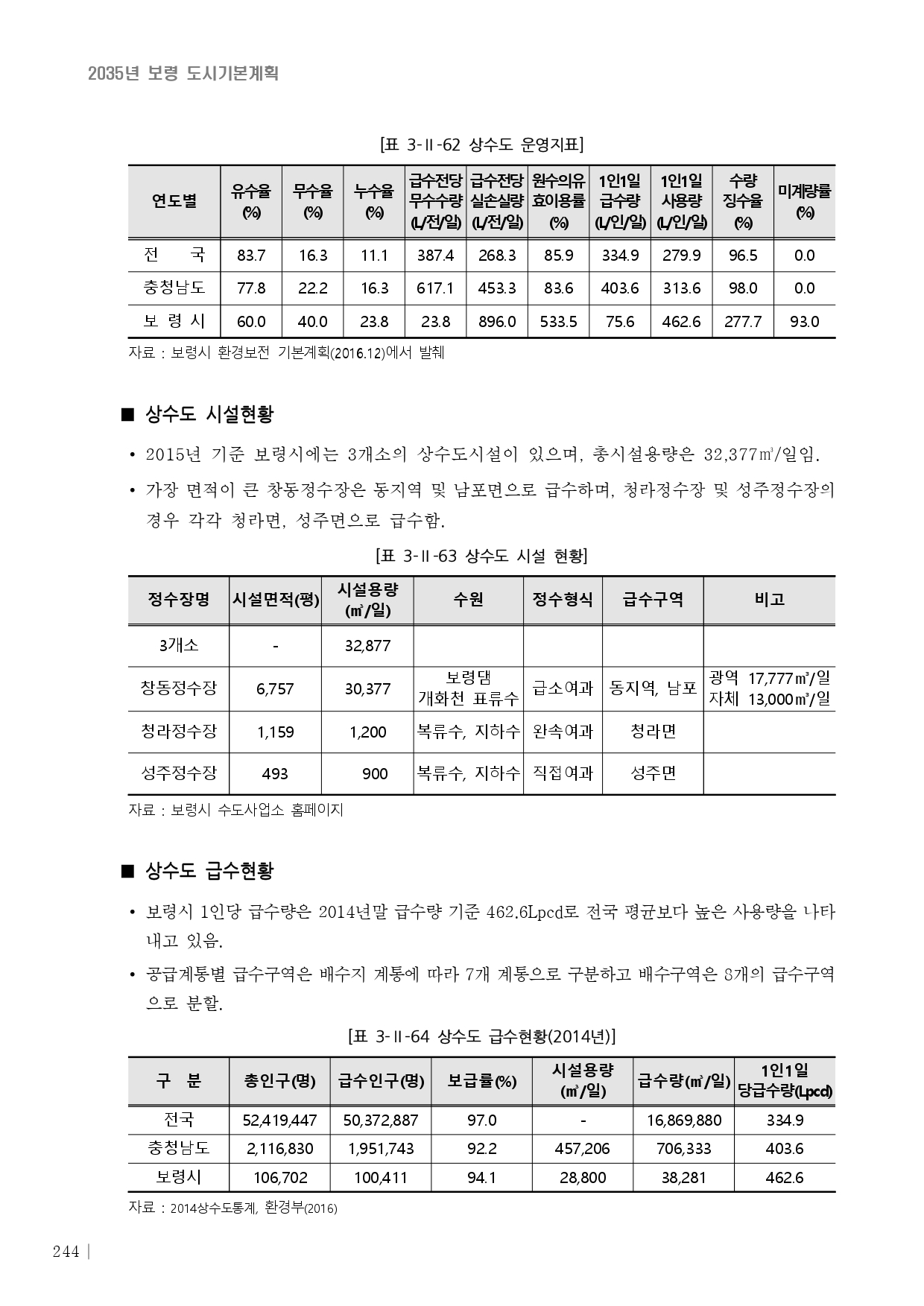 2035년 보령 도시기본계획

[표 3-Ⅱ-62 상수도 운영지표]

| 연도별 | 유수율 (%) | 무수율 (%) | 누수율 (%) | 급수전당 무수수량 (L/전/일) | 급수전당 실손실량 (L/전/일) | 원수의유 효이용률 (%) | 1인1일 급수량 (L/인/일) | 1인1일 사용량 (L/인/일) | 수량 징수율 (%) | 미계량률 (%) |
|---|---|---|---|---|---|---|---|---|---|---|
| 전 국 | 83.7 | 16.3 | 11.1 | 387.4 | 268.3 | 85.9 | 334.9 | 279.9 | 96.5 | 0.0 |
| 충청남도 | 77.8 | 22.2 | 16.3 | 617.1 | 453.3 | 83.6 | 403.6 | 313.6 | 98.0 | 0.0 |
| 보 령 시 | 60.0 | 40.0 | 23.8 | 23.8 | 896.0 | 533.5 | 75.6 | 462.6 | 277.7 | 93.0 |

자료 : 보령시 환경보전 기본계획(2016.12)에서 발췌

■ 상수도 시설현황

• 2015년 기준 보령시에는 3개소의 상수도시설이 있으며, 총시설용량은 32,377㎥/일임.

• 가장 면적이 큰 창동정수장은 동지역 및 남포면으로 급수하며, 청라정수장 및 성주정수장의 경우 각각 청라면, 성주면으로 급수함.

[표 3-Ⅱ-63 상수도 시설 현황]

| 정수장명 | 시설면적(평) | 시설용량 (㎥/일) | 수원 | 정수형식 | 급수구역 | 비고 |
|---|---|---|---|---|---|---|
| 3개소 | - | 32,877 | | | | |
| 창동정수장 | 6,757 | 30,377 | 보령댐 개화천 표류수 | 급소여과 | 동지역, 남포 | 광역 17,777㎥/일 자체 13,000㎥/일 |
| 청라정수장 | 1,159 | 1,200 | 복류수, 지하수 | 완속여과 | 청라면 | |
| 성주정수장 | 493 | 900 | 복류수, 지하수 | 직접여과 | 성주면 | |

자료 : 보령시 수도사업소 홈페이지

■ 상수도 급수현황

• 보령시 1인당 급수량은 2014년말 급수량 기준 462.6Lpcd로 전국 평균보다 높은 사용량을 나타내고 있음.

• 공급계통별 급수구역은 배수지 계통에 따라 7개 계통으로 구분하고 배수구역은 8개의 급수구역으로 분할.

[표 3-Ⅱ-64 상수도 급수현황(2014년)]

| 구 분 | 총인구(명) | 급수인구(명) | 보급률(%) | 시설용량 (㎥/일) | 급수량(㎥/일) | 1인1일 당급수량(Lpcd) |
|---|---|---|---|---|---|---|
| 전국 | 52,419,447 | 50,372,887 | 97.0 | - | 16,869,880 | 334.9 |
| 충청남도 | 2,116,830 | 1,951,743 | 92.2 | 457,206 | 706,333 | 403.6 |
| 보령시 | 106,702 | 100,411 | 94.1 | 28,800 | 38,281 | 462.6 |

자료 : 2014상수도통계, 환경부(2016)

244 |